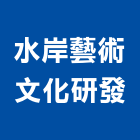 水岸藝術
文化研發